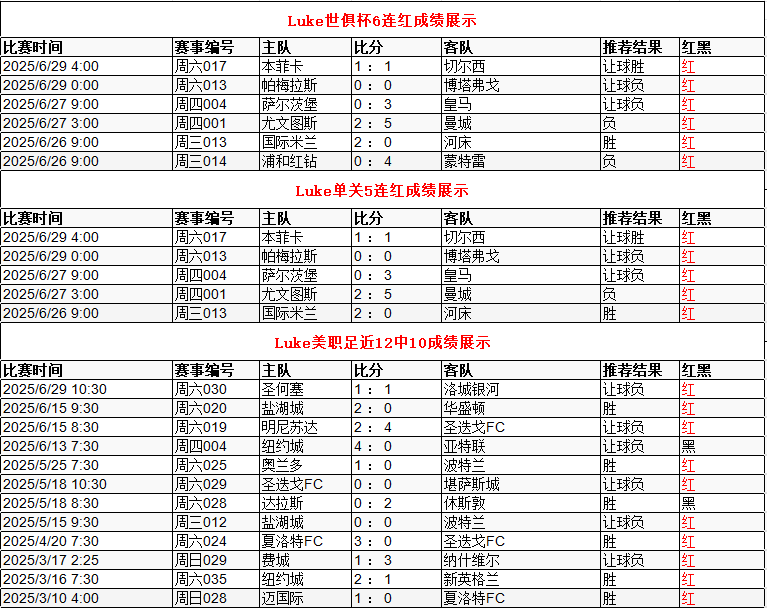 Luke世俱杯6连红成绩展示

| 比赛时间 | 赛事编号 | 主队 | 比分 | 客队 | 推荐结果 | 红黑 |
|---|---|---|---|---|---|---|
| 2025/6/29 4:00 | 周六017 | 本菲卡 | 1 : 1 | 切尔西 | 让球胜 | 红 |
| 2025/6/29 0:00 | 周六013 | 帕梅拉斯 | 0 : 0 | 博塔弗戈 | 让球负 | 红 |
| 2025/6/27 9:00 | 周四004 | 萨尔茨堡 | 0 : 3 | 皇马 | 让球负 | 红 |
| 2025/6/27 3:00 | 周四001 | 尤文图斯 | 2 : 5 | 曼城 | 负 | 红 |
| 2025/6/26 9:00 | 周三013 | 国际米兰 | 2 : 0 | 河床 | 胜 | 红 |
| 2025/6/26 9:00 | 周三014 | 浦和红钻 | 0 : 4 | 蒙特雷 | 负 | 红 |

Luke单关5连红成绩展示

| 比赛时间 | 赛事编号 | 主队 | 比分 | 客队 | 推荐结果 | 红黑 |
|---|---|---|---|---|---|---|
| 2025/6/29 4:00 | 周六017 | 本菲卡 | 1 : 1 | 切尔西 | 让球胜 | 红 |
| 2025/6/29 0:00 | 周六013 | 帕梅拉斯 | 0 : 0 | 博塔弗戈 | 让球负 | 红 |
| 2025/6/27 9:00 | 周四004 | 萨尔茨堡 | 0 : 3 | 皇马 | 让球负 | 红 |
| 2025/6/27 3:00 | 周四001 | 尤文图斯 | 2 : 5 | 曼城 | 负 | 红 |
| 2025/6/26 9:00 | 周三013 | 国际米兰 | 2 : 0 | 河床 | 胜 | 红 |

Luke美职足近12中10成绩展示

| 比赛时间 | 赛事编号 | 主队 | 比分 | 客队 | 推荐结果 | 红黑 |
|---|---|---|---|---|---|---|
| 2025/6/29 10:30 | 周六030 | 圣何塞 | 1 : 1 | 洛城银河 | 让球负 | 红 |
| 2025/6/15 9:30 | 周六020 | 盐湖城 | 2 : 0 | 华盛顿 | 胜 | 红 |
| 2025/6/15 8:30 | 周六019 | 明尼苏达 | 2 : 4 | 圣迭戈FC | 让球负 | 红 |
| 2025/6/13 7:30 | 周四004 | 纽约城 | 4 : 0 | 亚特联 | 让球负 | 黑 |
| 2025/5/25 7:30 | 周六025 | 奥兰多 | 1 : 0 | 波特兰 | 胜 | 红 |
| 2025/5/18 10:30 | 周六029 | 圣迭戈FC | 0 : 0 | 堪萨斯城 | 让球负 | 红 |
| 2025/5/18 8:30 | 周六028 | 达拉斯 | 0 : 2 | 休斯敦 | 胜 | 黑 |
| 2025/5/15 9:30 | 周三012 | 盐湖城 | 0 : 0 | 波特兰 | 让球负 | 红 |
| 2025/4/20 7:30 | 周六024 | 夏洛特FC | 3 : 0 | 圣迭戈FC | 胜 | 红 |
| 2025/3/17 2:25 | 周日029 | 费城 | 1 : 3 | 纳什维尔 | 让球负 | 红 |
| 2025/3/16 7:30 | 周六035 | 纽约城 | 2 : 1 | 新英格兰 | 胜 | 红 |
| 2025/3/10 4:00 | 周日028 | 迈国际 | 1 : 0 | 夏洛特FC | 胜 | 红 |